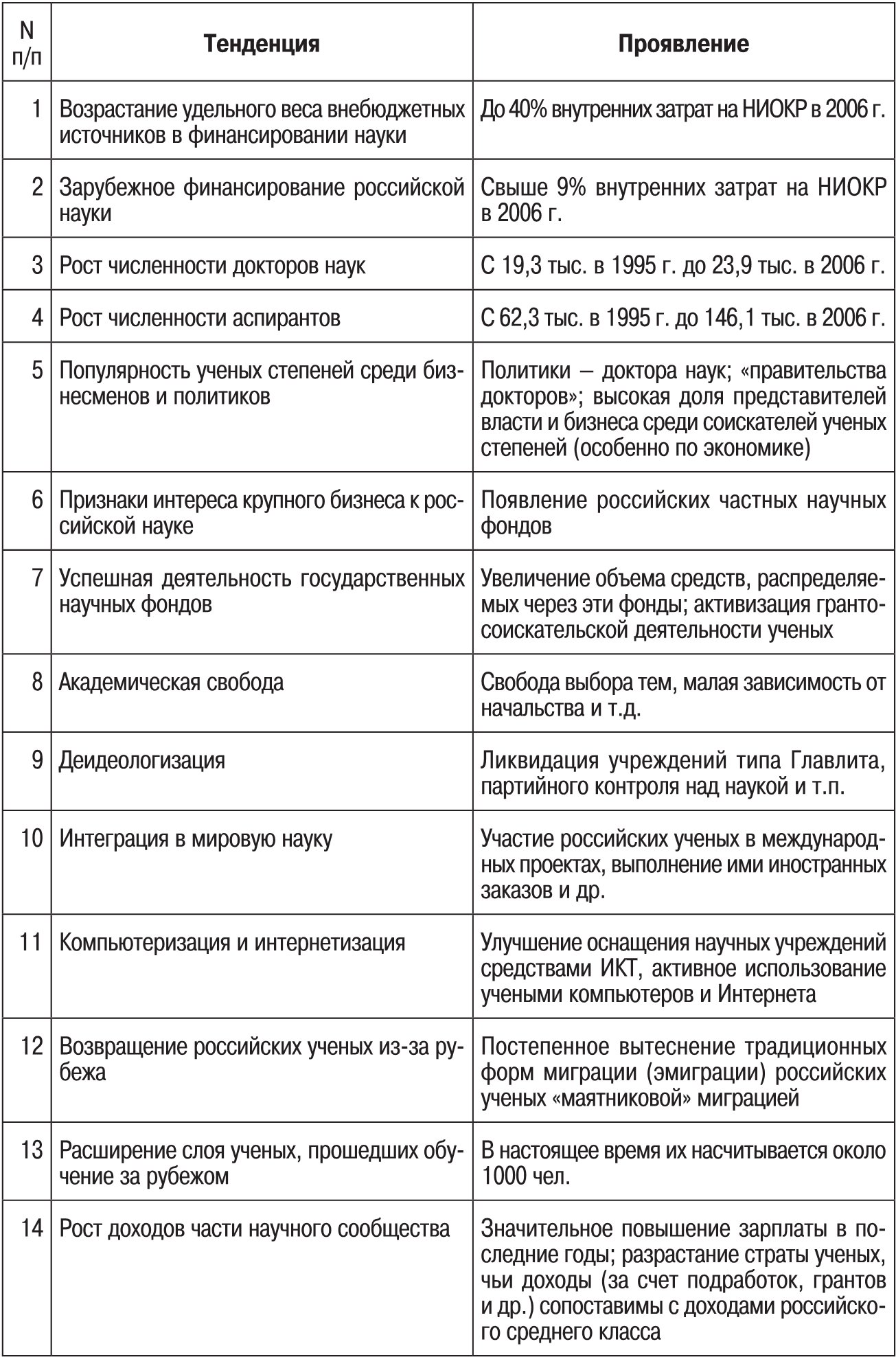 | N п/п | Тенденция | Проявление |
|---|---|---|
| 1 | Возрастание удельного веса внебюджетных источников в финансировании науки | До 40% внутренних затрат на НИОКР в 2006 г. |
| 2 | Зарубежное финансирование российской науки | Свыше 9% внутренних затрат на НИОКР в 2006 г. |
| 3 | Рост численности докторов наук | С 19,3 тыс. в 1995 г. до 23,9 тыс. в 2006 г. |
| 4 | Рост численности аспирантов | С 62,3 тыс. в 1995 г. до 146,1 тыс. в 2006 г. |
| 5 | Популярность ученых степеней среди бизнесменов и политиков | Политики – доктора наук; «правительства докторов»; высокая доля представителей власти и бизнеса среди соискателей ученых степеней (особенно по экономике) |
| 6 | Признаки интереса крупного бизнеса к российской науке | Появление российских частных научных фондов |
| 7 | Успешная деятельность государственных научных фондов | Увеличение объема средств, распределяемых через эти фонды; активизация грантосоискательской деятельности ученых |
| 8 | Академическая свобода | Свобода выбора тем, малая зависимость от начальства и т.д. |
| 9 | Деидеологизация | Ликвидация учреждений типа Главлита, партийного контроля над наукой и т.п. |
| 10 | Интеграция в мировую науку | Участие российских ученых в международных проектах, выполнение ими иностранных заказов и др. |
| 11 | Компьютеризация и интернетизация | Улучшение оснащения научных учреждений средствами ИКТ, активное использование учеными компьютеров и Интернета |
| 12 | Возвращение российских ученых из-за рубежа | Постепенное вытеснение традиционных форм миграции (эмиграции) российских ученых «маятниковой» миграцией |
| 13 | Расширение слоя ученых, прошедших обучение за рубежом | В настоящее время их насчитывается около 1000 чел. |
| 14 | Рост доходов части научного сообщества | Значительное повышение зарплаты в последние годы; разрастание страты ученых, чьи доходы (за счет подработок, грантов и др.) сопоставимы с доходами российского среднего класса |